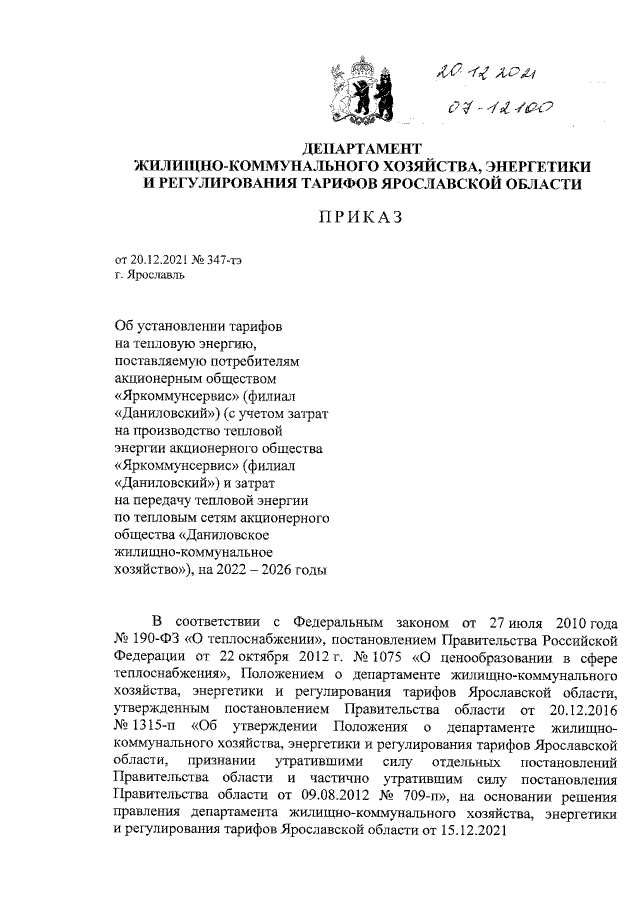 20.12.2021
07-12100

ДЕПАРТАМЕНТ
ЖИЛИЩНО-КОММУНАЛЬНОГО ХОЗЯЙСТВА, ЭНЕРГЕТИКИ
И РЕГУЛИРОВАНИЯ ТАРИФОВ ЯРОСЛАВСКОЙ ОБЛАСТИ

ПРИКАЗ

от 20.12.2021 № 347-тэ
г. Ярославль

Об установлении тарифов на тепловую энергию, поставляемую потребителям акционерным обществом «Яркоммунсервис» (филиал «Даниловский») (с учетом затрат на производство тепловой энергии акционерного общества «Яркоммунсервис» (филиал «Даниловский») и затрат на передачу тепловой энергии по тепловым сетям акционерного общества «Даниловское жилищно-коммунальное хозяйство»), на 2022 – 2026 годы

В соответствии с Федеральным законом от 27 июля 2010 года № 190-ФЗ «О теплоснабжении», постановлением Правительства Российской Федерации от 22 октября 2012 г. № 1075 «О ценообразовании в сфере теплоснабжения», Положением о департаменте жилищно-коммунального хозяйства, энергетики и регулирования тарифов Ярославской области, утвержденным постановлением Правительства области от 20.12.2016 № 1315-п «Об утверждении Положения о департаменте жилищно-коммунального хозяйства, энергетики и регулирования тарифов Ярославской области, признании утратившими силу отдельных постановлений Правительства области и частично утратившим силу постановления Правительства области от 09.08.2012 № 709-п», на основании решения правления департамента жилищно-коммунального хозяйства, энергетики и регулирования тарифов Ярославской области от 15.12.2021